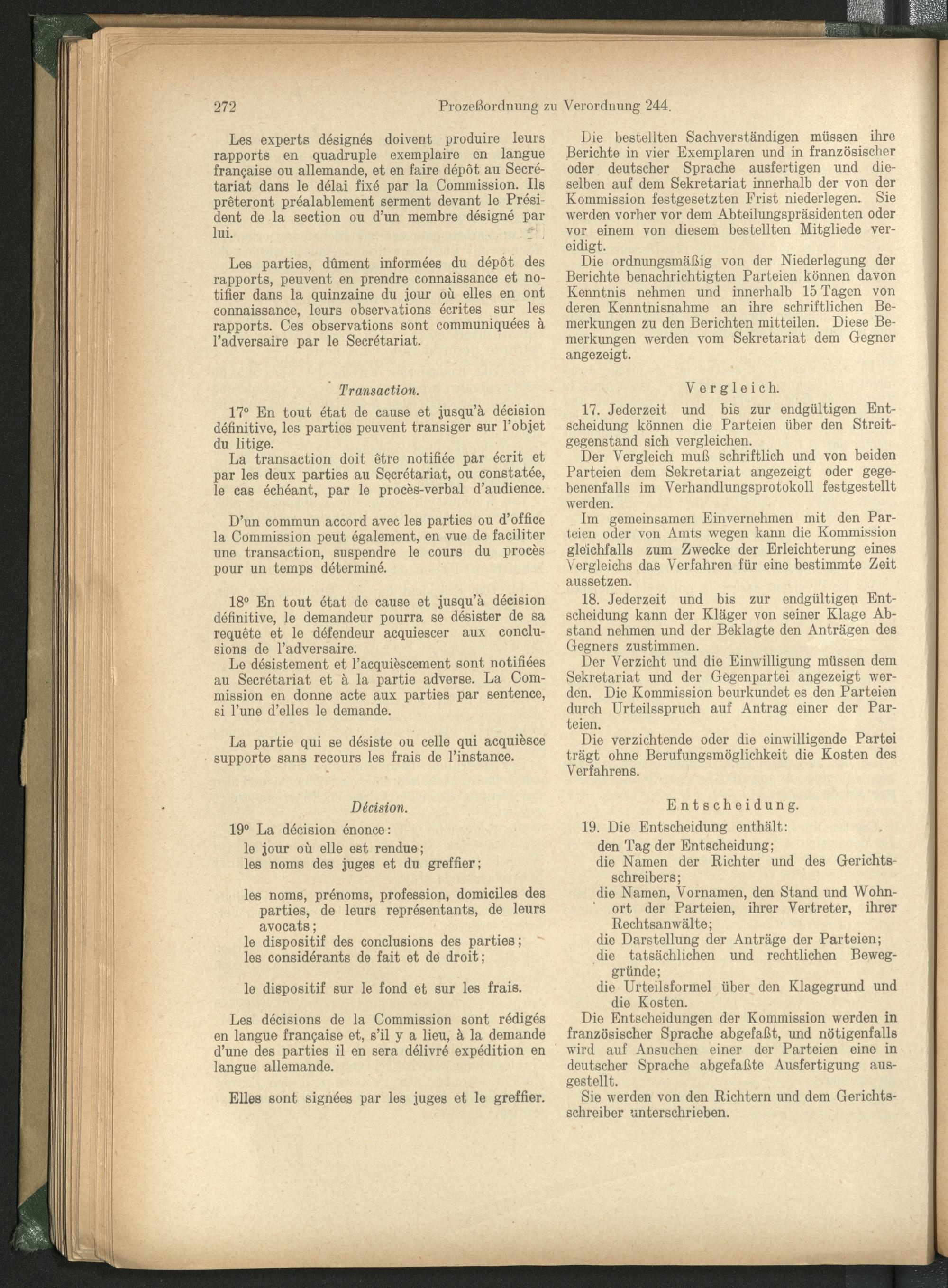 272 Prozeßordnung zu Verordnung 244.

Les experts désignés doivent produire leurs rapports en quadruple exemplaire en langue française ou allemande, et en faire dépôt au Secrétariat dans le délai fixé par la Commission. Ils prêteront préalablement serment devant le Président de la section ou d'un membre désigné par lui.

Les parties, dûment informées du dépôt des rapports, peuvent en prendre connaissance et notifier dans la quinzaine du jour où elles en ont connaissance, leurs observations écrites sur les rapports. Ces observations sont communiquées à l'adversaire par le Secrétariat.

Transaction.

17° En tout état de cause et jusqu'à décision définitive, les parties peuvent transiger sur l'objet du litige.

La transaction doit être notifiée par écrit et par les deux parties au Secrétariat, ou constatée, le cas échéant, par le procès-verbal d'audience.

D'un commun accord avec les parties ou d'office la Commission peut également, en vue de faciliter une transaction, suspendre le cours du procès pour un temps déterminé.

18° En tout état de cause et jusqu'à décision définitive, le demandeur pourra se désister de sa requête et le défendeur acquiescer aux conclusions de l'adversaire.

Le désistement et l'acquièscement sont notifiées au Secrétariat et à la partie adverse. La Commission en donne acte aux parties par sentence, si l'une d'elles le demande.

La partie qui se désiste ou celle qui acquièsce supporte sans recours les frais de l'instance.

Décision.

19° La décision énonce:
le jour où elle est rendue;
les noms des juges et du greffier;

les noms, prénoms, profession, domiciles des parties, de leurs représentants, de leurs avocats;
le dispositif des conclusions des parties;
les considérants de fait et de droit;

le dispositif sur le fond et sur les frais.

Les décisions de la Commission sont rédigés en langue française et, s'il y a lieu, à la demande d'une des parties il en sera délivré expédition en langue allemande.

Elles sont signées par les juges et le greffier.

Die bestellten Sachverständigen müssen ihre Berichte in vier Exemplaren und in französischer oder deutscher Sprache ausfertigen und dieselben auf dem Sekretariat innerhalb der von der Kommission festgesetzten Frist niederlegen. Sie werden vorher vor dem Abteilungspräsidenten oder vor einem von diesem bestellten Mitgliede vereidigt.

Die ordnungsmäßig von der Niederlegung der Berichte benachrichtigten Parteien können davon Kenntnis nehmen und innerhalb 15 Tagen von deren Kenntnisnahme an ihre schriftlichen Bemerkungen zu den Berichten mitteilen. Diese Bemerkungen werden vom Sekretariat dem Gegner angezeigt.

Vergleich.

17. Jederzeit und bis zur endgültigen Entscheidung können die Parteien über den Streitgegenstand sich vergleichen.

Der Vergleich muß schriftlich und von beiden Parteien dem Sekretariat angezeigt oder gegebenenfalls im Verhandlungsprotokoll festgestellt werden.

Im gemeinsamen Einvernehmen mit den Parteien oder von Amts wegen kann die Kommission gleichfalls zum Zwecke der Erleichterung eines Vergleichs das Verfahren für eine bestimmte Zeit aussetzen.

18. Jederzeit und bis zur endgültigen Entscheidung kann der Kläger von seiner Klage Abstand nehmen und der Beklagte den Anträgen des Gegners zustimmen.

Der Verzicht und die Einwilligung müssen dem Sekretariat und der Gegenpartei angezeigt werden. Die Kommission beurkundet es den Parteien durch Urteilsspruch auf Antrag einer der Parteien.

Die verzichtende oder die einwilligende Partei trägt ohne Berufungsmöglichkeit die Kosten des Verfahrens.

Entscheidung.

19. Die Entscheidung enthält:
den Tag der Entscheidung;
die Namen der Richter und des Gerichtsschreibers;
die Namen, Vornamen, den Stand und Wohnort der Parteien, ihrer Vertreter, ihrer Rechtsanwälte;
die Darstellung der Anträge der Parteien;
die tatsächlichen und rechtlichen Beweggründe;
die Urteilsformel über den Klagegrund und die Kosten.

Die Entscheidungen der Kommission werden in französischer Sprache abgefaßt, und nötigenfalls wird auf Ansuchen einer der Parteien eine in deutscher Sprache abgefaßte Ausfertigung ausgestellt.

Sie werden von den Richtern und dem Gerichtsschreiber unterschrieben.